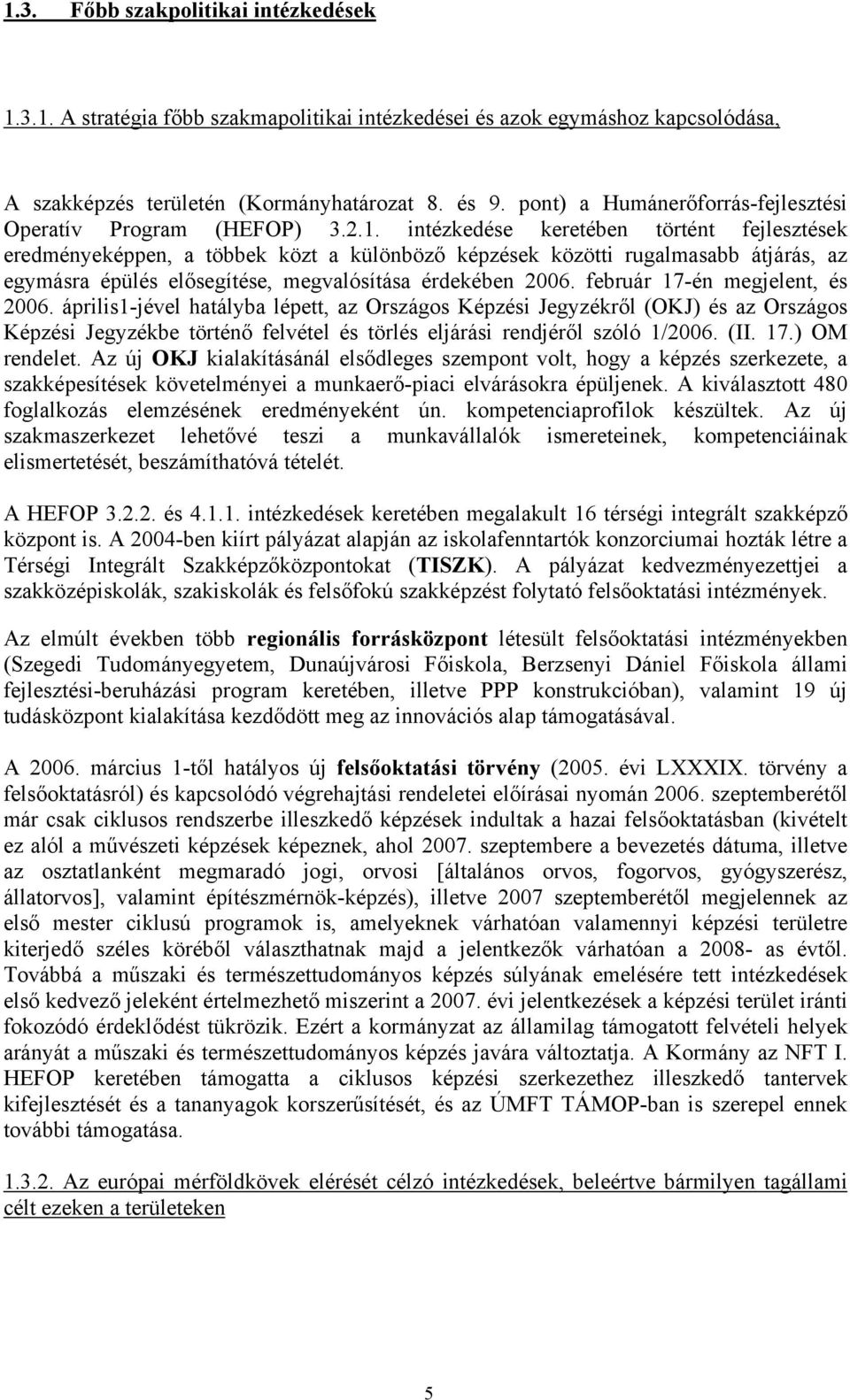 1.3. Főbb szakpolitikai intézkedések

1.3.1. A stratégia főbb szakmapolitikai intézkedései és azok egymáshoz kapcsolódása,

A szakképzés területén (Kormányhatározat 8. és 9. pont) a Humánerőforrás-fejlesztési Operatív Program (HEFOP) 3.2.1. intézkedése keretében történt fejlesztések eredményeképpen, a többek közt a különböző képzések közötti rugalmasabb átjárás, az egymásra épülés elősegítése, megvalósítása érdekében 2006. február 17-én megjelent, és 2006. április1-jével hatályba lépett, az Országos Képzési Jegyzékről (OKJ) és az Országos Képzési Jegyzékbe történő felvétel és törlés eljárási rendjéről szóló 1/2006. (II. 17.) OM rendelet. Az új OKJ kialakításánál elsődleges szempont volt, hogy a képzés szerkezete, a szakképesítések követelményei a munkaerő-piaci elvárásokra épüljenek. A kiválasztott 480 foglalkozás elemzésének eredményeként ún. kompetenciaprofilok készültek. Az új szakmaszerkezet lehetővé teszi a munkavállalók ismereteinek, kompetenciáinak elismertetését, beszámíthatóvá tételét.

A HEFOP 3.2.2. és 4.1.1. intézkedések keretében megalakult 16 térségi integrált szakképző központ is. A 2004-ben kiírt pályázat alapján az iskolafenntartók konzorciumai hozták létre a Térségi Integrált Szakképzőközpontokat (TISZK). A pályázat kedvezményezettjei a szakközépiskolák, szakiskolák és felsőfokú szakképzést folytató felsőoktatási intézmények.

Az elmúlt években több regionális forrásközpont létesült felsőoktatási intézményekben (Szegedi Tudományegyetem, Dunaújvárosi Főiskola, Berzsenyi Dániel Főiskola állami fejlesztési-beruházási program keretében, illetve PPP konstrukcióban), valamint 19 új tudásközpont kialakítása kezdődött meg az innovációs alap támogatásával.

A 2006. március 1-től hatályos új felsőoktatási törvény (2005. évi LXXXIX. törvény a felsőoktatásról) és kapcsolódó végrehajtási rendeletei előírásai nyomán 2006. szeptemberétől már csak ciklusos rendszerbe illeszkedő képzések indultak a hazai felsőoktatásban (kivételt ez alól a művészeti képzések képeznek, ahol 2007. szeptembere a bevezetés dátuma, illetve az osztatlanként megmaradó jogi, orvosi [általános orvos, fogorvos, gyógyszerész, állatorvos], valamint építészmérnök-képzés), illetve 2007 szeptemberétől megjelennek az első mester ciklusú programok is, amelyeknek várhatóan valamennyi képzési területre kiterjedő széles köréből választhatnak majd a jelentkezők várhatóan a 2008- as évtől. Továbbá a műszaki és természettudományos képzés súlyának emelésére tett intézkedések első kedvező jeleként értelmezhető miszerint a 2007. évi jelentkezések a képzési terület iránti fokozódó érdeklődést tükrözik. Ezért a kormányzat az államilag támogatott felvételi helyek arányát a műszaki és természettudományos képzés javára változtatja. A Kormány az NFT I. HEFOP keretében támogatta a ciklusos képzési szerkezethez illeszkedő tantervek kifejlesztését és a tananyagok korszerűsítését, és az ÚMFT TÁMOP-ban is szerepel ennek további támogatása.

1.3.2. Az európai mérföldkövek elérését célzó intézkedések, beleértve bármilyen tagállami célt ezeken a területeken

5